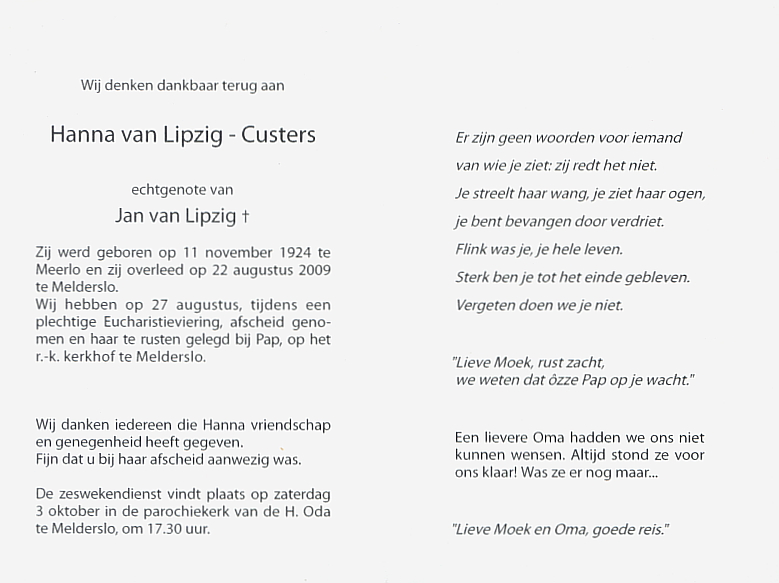 Wij denken dankbaar terug aan

Hanna van Lipzig - Custers

echtgenote van

Jan van Lipzig †

Zij werd geboren op 11 november 1924 te Meerlo en zij overleed op 22 augustus 2009 te Melderslo.
Wij hebben op 27 augustus, tijdens een plechtige Eucharistieviering, afscheid genomen en haar te rusten gelegd bij Pap, op het r.-k. kerkhof te Melderslo.

Wij danken iedereen die Hanna vriendschap en genegenheid heeft gegeven.
Fijn dat u bij haar afscheid aanwezig was.

De zeswekendienst vindt plaats op zaterdag 3 oktober in de parochiekerk van de H. Oda te Melderslo, om 17.30 uur.

Er zijn geen woorden voor iemand
van wie je ziet: zij redt het niet.
Je streelt haar wang, je ziet haar ogen,
je bent bevangen door verdriet.
Flink was je, je hele leven.
Sterk ben je tot het einde gebleven.
Vergeten doen we je niet.

"Lieve Moek, rust zacht,
we weten dat özze Pap op je wacht."

Een lievere Oma hadden we ons niet kunnen wensen. Altijd stond ze voor ons klaar! Was ze er nog maar...

"Lieve Moek en Oma, goede reis."